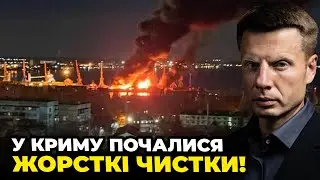 У КРИМУ ПОЧАЛИСЯ
ЖОРСТКІ ЧИСТКИ!